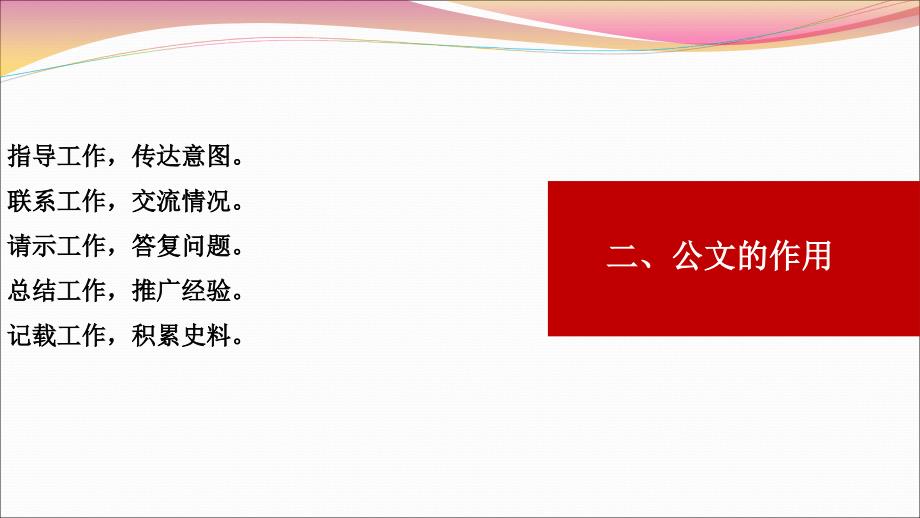 指导工作，传达意图。
联系工作，交流情况。
请示工作，答复问题。
总结工作，推广经验。
记载工作，积累史料。

二、公文的作用